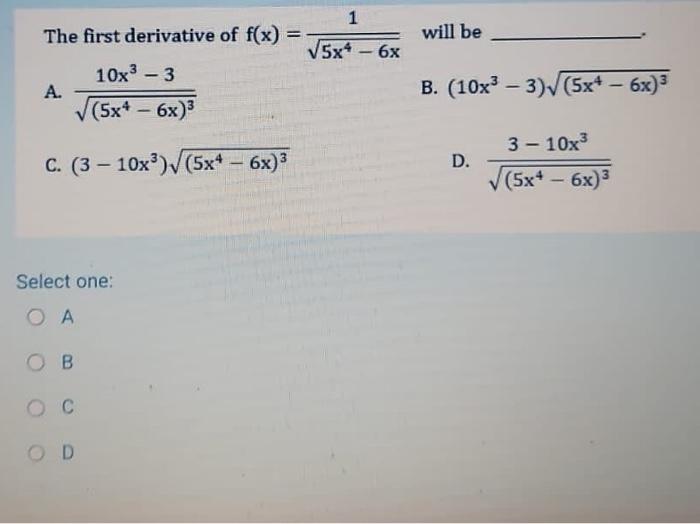 The first derivative of $f(x) = \frac{1}{\sqrt{5x^4 - 6x}}$ will be ____.

A. $\frac{10x^3 - 3}{\sqrt{(5x^4 - 6x)^3}}$

B. $(10x^3 - 3)\sqrt{(5x^4 - 6x)^3}$

C. $(3 - 10x^3)\sqrt{(5x^4 - 6x)^3}$

D. $\frac{3 - 10x^3}{\sqrt{(5x^4 - 6x)^3}}$

Select one:

A

B

C

D